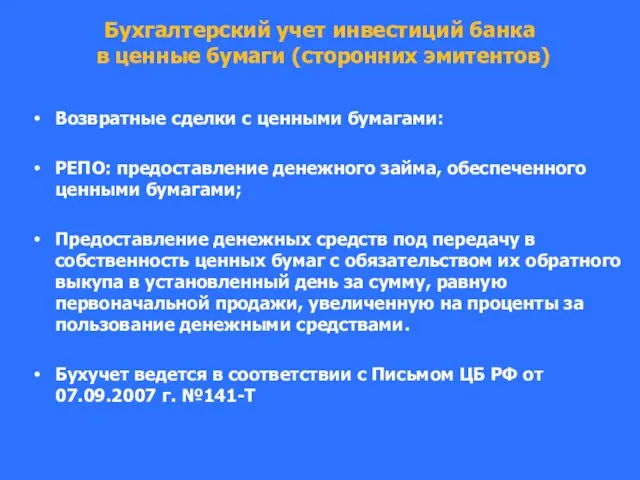 Бухгалтерский учет инвестиций банка в ценные бумаги (сторонних эмитентов)

• Возвратные сделки с ценными бумагами:

• РЕПО: предоставление денежного займа, обеспеченного ценными бумагами;

• Предоставление денежных средств под передачу в собственность ценных бумаг с обязательством их обратного выкупа в установленный день за сумму, равную первоначальной продажи, увеличенную на проценты за пользование денежными средствами.

• Бухучет ведется в соответствии с Письмом ЦБ РФ от 07.09.2007 г. №141-Т